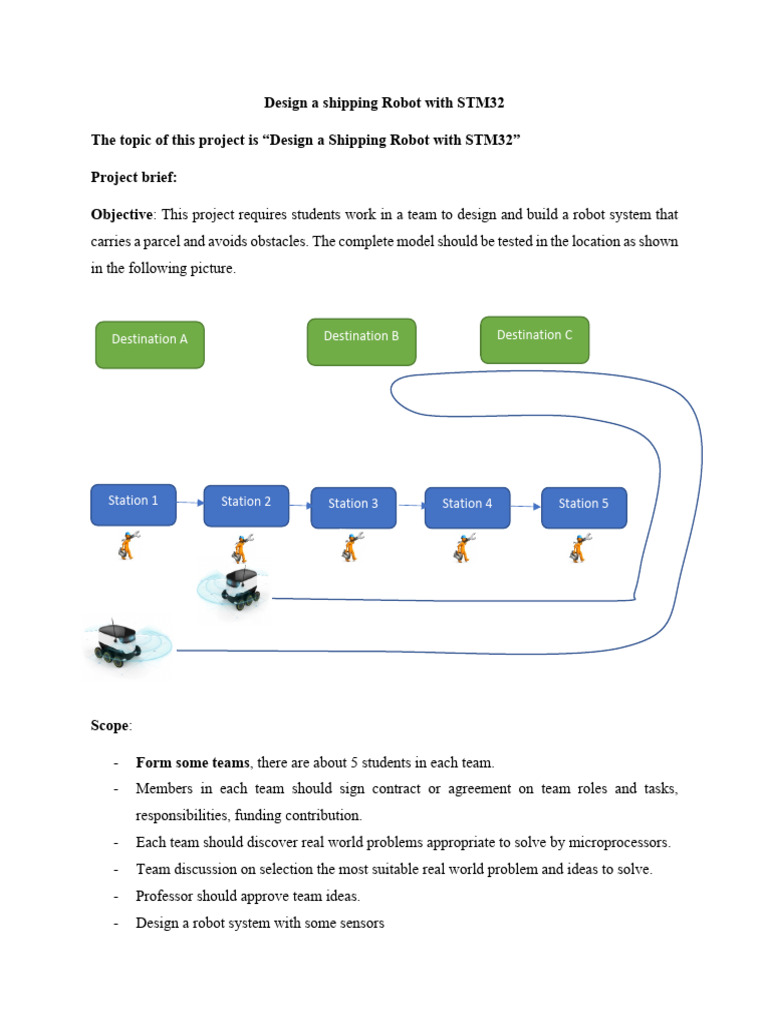 Design a shipping Robot with STM32

The topic of this project is “Design a Shipping Robot with STM32”

Project brief:

Objective: This project requires students work in a team to design and build a robot system that carries a parcel and avoids obstacles. The complete model should be tested in the location as shown in the following picture.

Destination A

Destination B

Destination C

Station 1

Station 2

Station 3

Station 4

Station 5

Scope:

- Form some teams, there are about 5 students in each team.
- Members in each team should sign contract or agreement on team roles and tasks, responsibilities, funding contribution.
- Each team should discover real world problems appropriate to solve by microprocessors.
- Team discussion on selection the most suitable real world problem and ideas to solve.
- Professor should approve team ideas.
- Design a robot system with some sensors